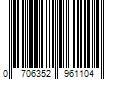 0 706352 961104